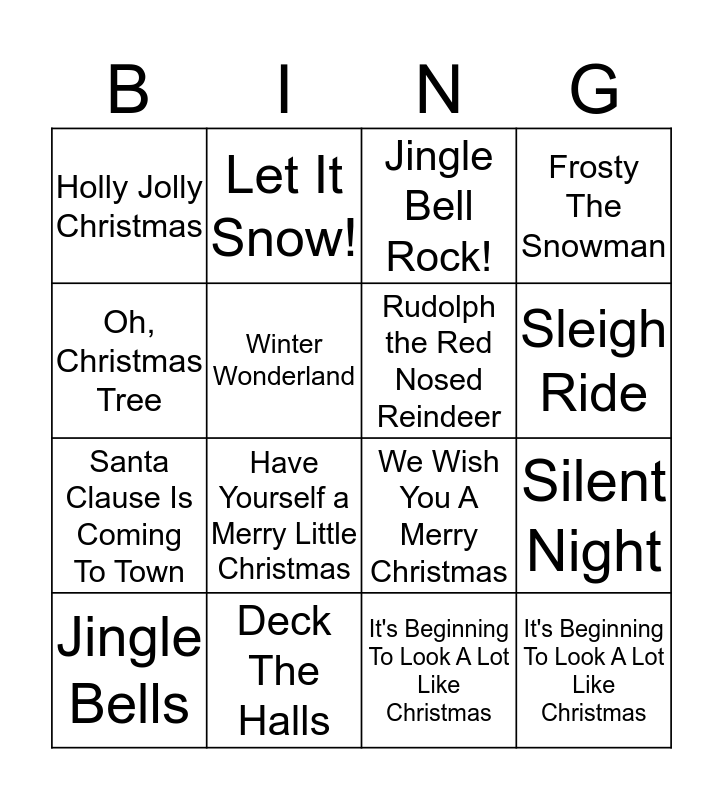 | B | I | N | G |
|---|---|---|---|
| Holly Jolly Christmas | Let It Snow! | Jingle Bell Rock! | Frosty The Snowman |
| Oh, Christmas Tree | Winter Wonderland | Rudolph the Red Nosed Reindeer | Sleigh Ride |
| Santa Clause Is Coming To Town | Have Yourself a Merry Little Christmas | We Wish You A Merry Christmas | Silent Night |
| Jingle Bells | Deck The Halls | It's Beginning To Look A Lot Like Christmas | It's Beginning To Look A Lot Like Christmas |